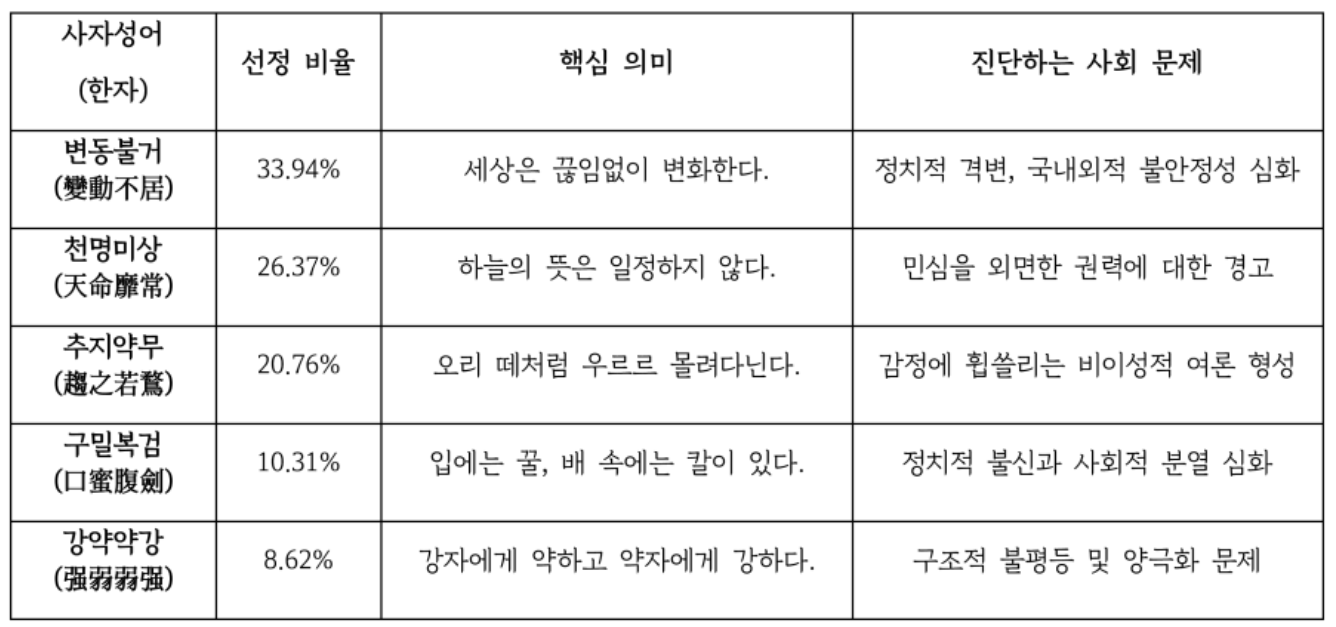 | 사자성어 (한자) | 선정 비율 | 핵심 의미 | 진단하는 사회 문제 |
|---|---|---|---|
| 변동불거 (變動不居) | 33.94% | 세상은 끊임없이 변화한다. | 정치적 격변, 국내외적 불안정성 심화 |
| 천명미상 (天命靡常) | 26.37% | 하늘의 뜻은 일정하지 않다. | 민심을 외면한 권력에 대한 경고 |
| 추지약무 (趨之若鶩) | 20.76% | 오리 떼처럼 우르르 몰려다닌다. | 감정에 휩쓸리는 비이성적 여론 형성 |
| 구밀복검 (口蜜腹劍) | 10.31% | 입에는 꿀, 배 속에는 칼이 있다. | 정치적 불신과 사회적 분열 심화 |
| 강약약강 (强弱弱强) | 8.62% | 강자에게 약하고 약자에게 강하다. | 구조적 불평등 및 양극화 문제 |